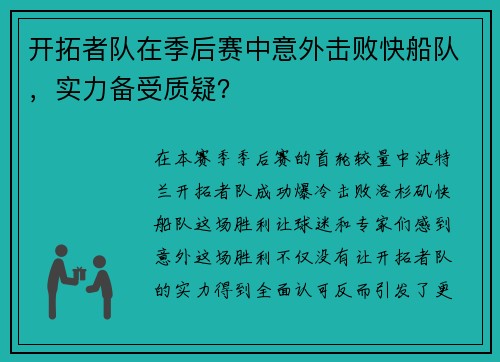 开拓者队在季后赛中意外击败快船队，实力备受质疑?

在本赛季季后赛的首轮较量中波特兰开拓者队成功爆冷击败洛杉矶快船队这场胜利让球迷和专家们感到意外这场胜利不仅没有让开拓者队的实力得到全面认可反而引发了更